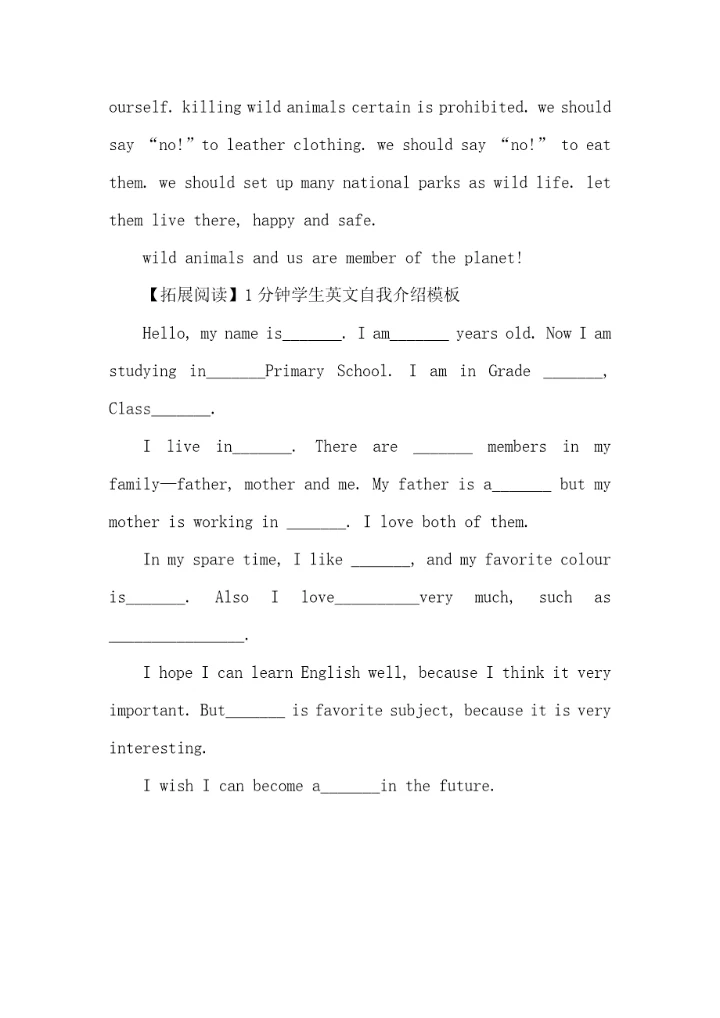 ourself. killing wild animals certain is prohibited. we should say “no!” to leather clothing. we should say “no!” to eat them. we should set up many national parks as wild life. let them live there, happy and safe.

wild animals and us are member of the planet!

【拓展阅读】1分钟学生英文自我介绍模板

Hello, my name is_______. I am_______ years old. Now I am studying in_______Primary School. I am in Grade _______, Class_______.

I live in_______. There are _______ members in my family—father, mother and me. My father is a_______ but my mother is working in _______. I love both of them.

In my spare time, I like _______, and my favorite colour is_______. Also I love__________very much, such as ________________.

I hope I can learn English well, because I think it very important. But_______ is favorite subject, because it is very interesting.

I wish I can become a_______in the future.